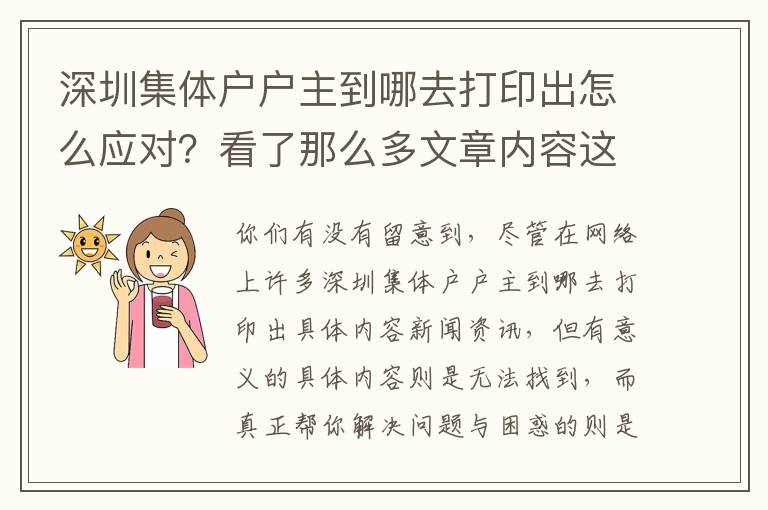 深圳集体户户主到哪去打印出怎么应对？看了那么多文章内容这

你们有没有留意到，尽管在网络上许多深圳集体户户主到哪去打印出具体内容新闻资讯，但有意义的具体内容则是无法找到，而真正帮你解决问题与困惑的则是